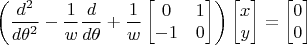 $\left(\frac{d^2}{d\theta^2} - \frac{1}{w}\frac{d}{d\theta} + \frac{1}{w}\begin{bmatrix} 0 & 1 \\ -1 & 0 \end{bmatrix}\right)\begin{bmatrix} x \\ y \end{bmatrix} = \begin{bmatrix} 0 \\ 0 \end{bmatrix}$